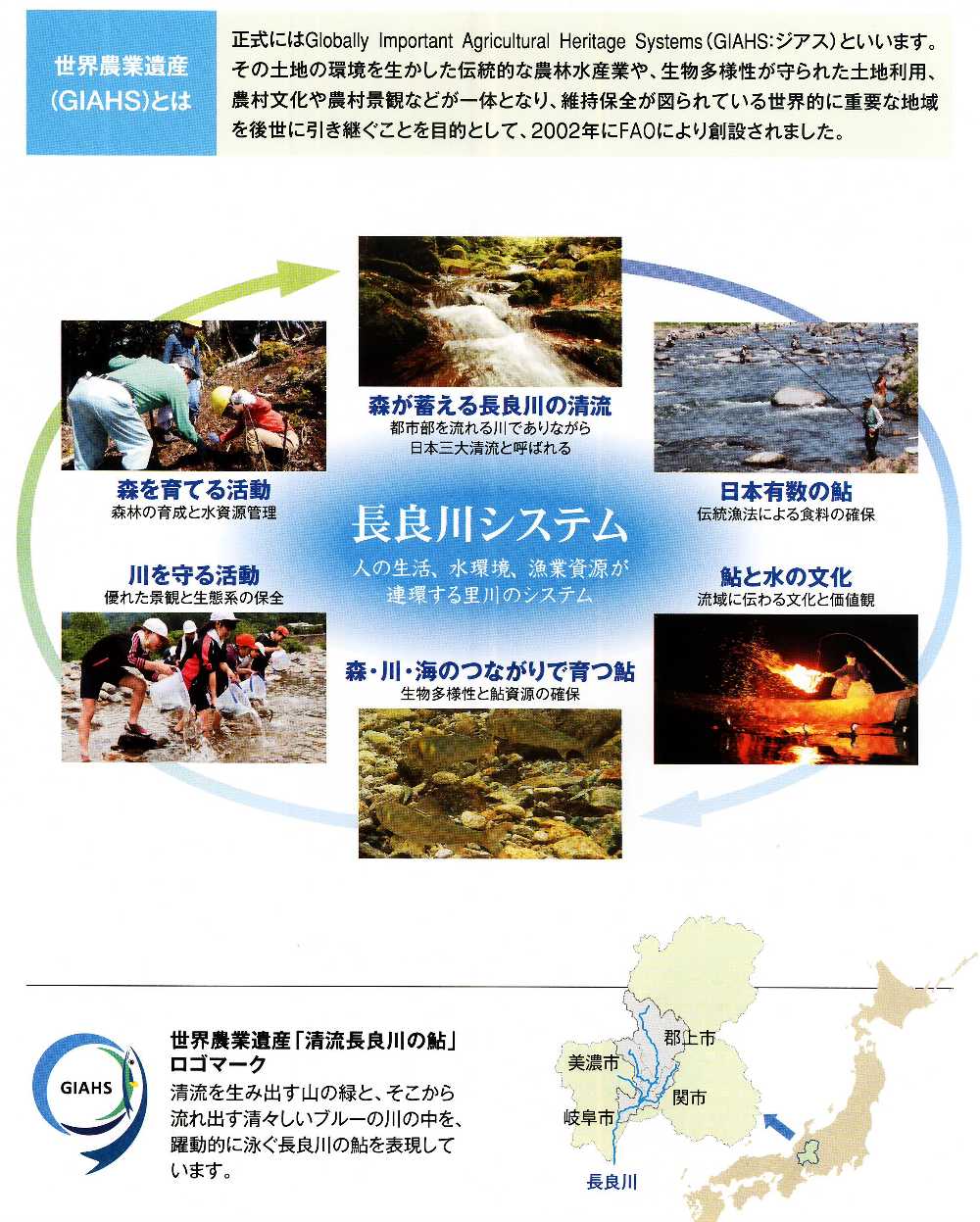 世界農業遺産
(GIAHS)とは

正式にはGlobally Important Agricultural Heritage Systems(GIAHS:ジアス)といいます。その土地の環境を生かした伝統的な農林水産業や、生物多様性が守られた土地利用、農村文化や農村景観などが一体となり、維持保全が図られている世界的に重要な地域を後世に引き継ぐことを目的として、2002年にFAOにより創設されました。

森が蓄える長良川の清流
都市部を流れる川でありながら
日本三大清流と呼ばれる

森を育てる活動
森林の育成と水資源管理

日本有数の鮎
伝統漁法による食料の確保

長良川システム
人の生活、水環境、漁業資源が
連環する里川のシステム

川を守る活動
優れた景観と生態系の保全

鮎と水の文化
流域に伝わる文化と価値観

森・川・海のつながりで育つ鮎
生物多様性と鮎資源の確保

GIAHS

世界農業遺産「清流長良川の鮎」
ロゴマーク
清流を生み出す山の緑と、そこから流れ出す清々しいブルーの川の中を、躍動的に泳ぐ長良川の鮎を表現しています。

郡上市
美濃市
関市
岐阜市
長良川